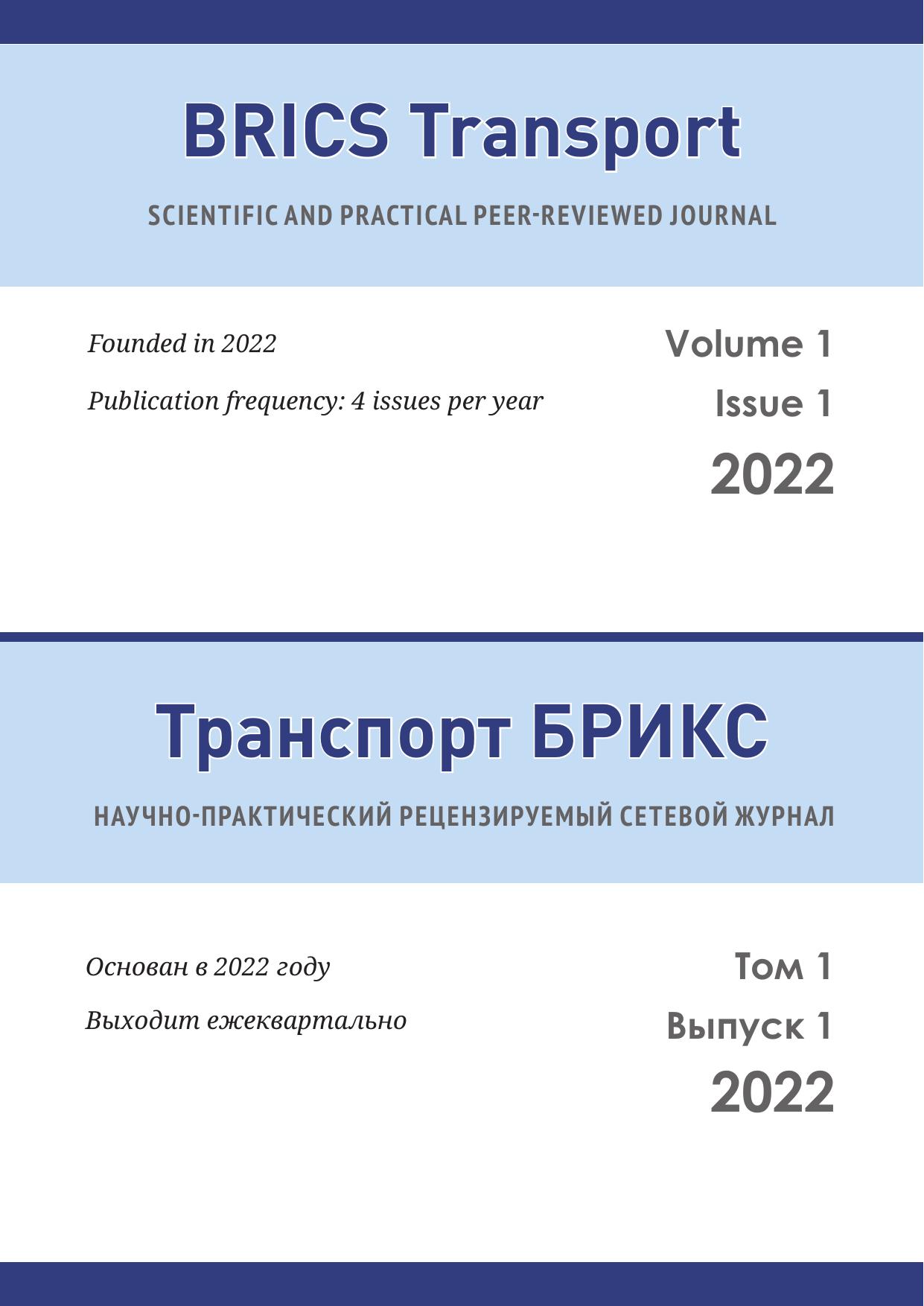 BRICS Transport

SCIENTIFIC AND PRACTICAL PEER-REVIEWED JOURNAL

Founded in 2022

Publication frequency: 4 issues per year

Volume 1

Issue 1

2022

Транспорт БРИКС

НАУЧНО-ПРАКТИЧЕСКИЙ РЕЦЕНЗИРУЕМЫЙ СЕТЕВОЙ ЖУРНАЛ

Основан в 2022 году

Выходит ежеквартально

Том 1

Выпуск 1

2022